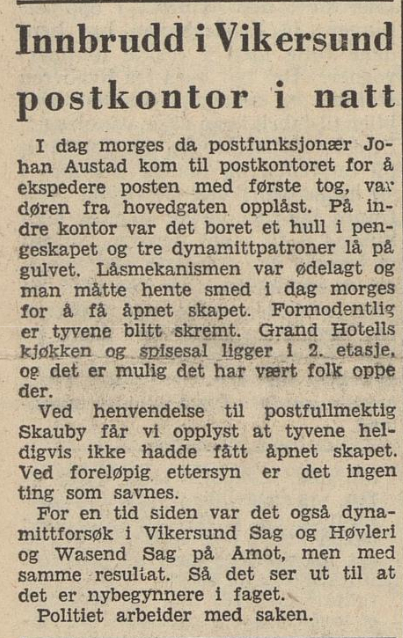 Innbrudd i Vikersund postkontor i natt

I dag morges da postfunksjonær Johan Austad kom til postkontoret for å ekspedere posten med første tog, var døren fra hovedgaten opplåst. På indre kontor var det boret et hull i pengeskapet og tre dynamittpatroner lå på gulvet. Låsmekanismen var ødelagt og man måtte hente smed i dag morges for å få åpnet skapet. Formodentlig er tyvene blitt skremt. Grand Hotells kjøkken og spisesal ligger i 2. etasje, og det er mulig det har vært folk oppe der.

Ved henvendelse til postfullmektig Skauby får vi opplyst at tyvene heldigvis ikke hadde fått åpnet skapet. Ved foreløpig ettersyn er det ingen ting som savnes.

For en tid siden var det også dynamittforsøk i Vikersund Sag og Høvleri og Wasend Sag på Amot, men med samme resultat. Så det ser ut til at det er nybegynnere i faget.

Politiet arbeider med saken.